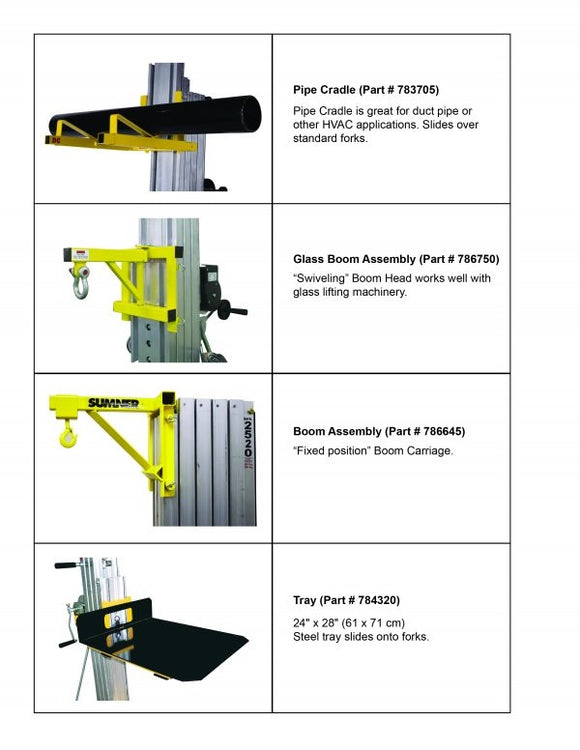 Pipe Cradle (Part # 783705)

Pipe Cradle is great for duct pipe or other HVAC applications. Slides over standard forks.

Glass Boom Assembly (Part # 786750)

"Swiveling" Boom Head works well with glass lifting machinery.

SUMNER

2520

Boom Assembly (Part # 786645)

"Fixed position" Boom Carriage.

Tray (Part # 784320)

24" x 28" (61 x 71 cm)
Steel tray slides onto forks.